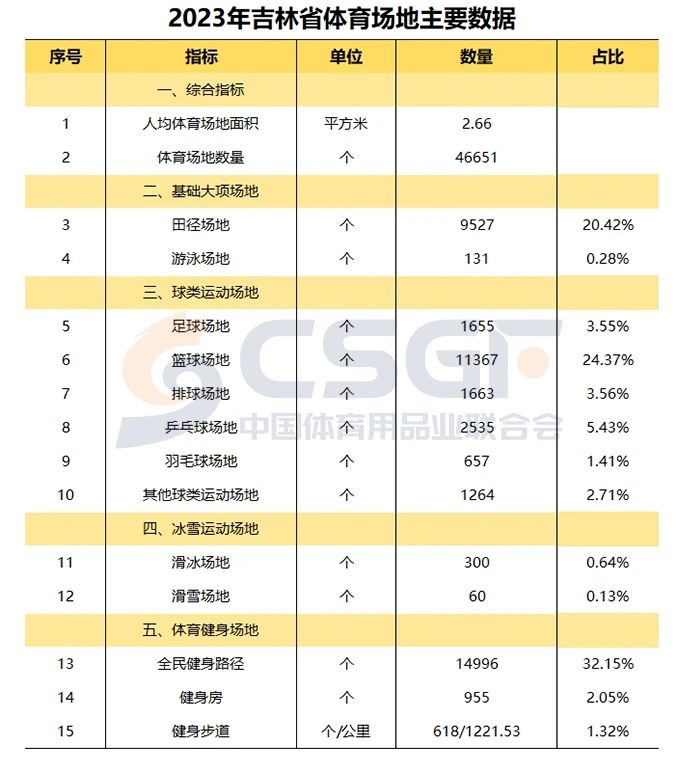 2023年吉林省体育场地主要数据

| 序号 | 指标 | 单位 | 数量 | 占比 |
|---|---|---|---|---|
| | 一、综合指标 | | | |
| 1 | 人均体育场地面积 | 平方米 | 2.66 | |
| 2 | 体育场地数量 | 个 | 46651 | |
| | 二、基础大项场地 | | | |
| 3 | 田径场地 | 个 | 9527 | 20.42% |
| 4 | 游泳场地 | 个 | 131 | 0.28% |
| | 三、球类运动场地 | | | |
| 5 | 足球场地 | 个 | 1655 | 3.55% |
| 6 | 篮球场地 | 个 | 11367 | 24.37% |
| 7 | 排球场地 | 个 | 1663 | 3.56% |
| 8 | 乒乓球场地 | 个 | 2535 | 5.43% |
| 9 | 羽毛球场地 | 个 | 657 | 1.41% |
| 10 | 其他球类运动场地 | 个 | 1264 | 2.71% |
| | 四、冰雪运动场地 | | | |
| 11 | 滑冰场地 | 个 | 300 | 0.64% |
| 12 | 滑雪场地 | 个 | 60 | 0.13% |
| | 五、体育健身场地 | | | |
| 13 | 全民健身路径 | 个 | 14996 | 32.15% |
| 14 | 健身房 | 个 | 955 | 2.05% |
| 15 | 健身步道 | 个/公里 | 618/1221.53 | 1.32% |

CSGF
中国体育用品业联合会